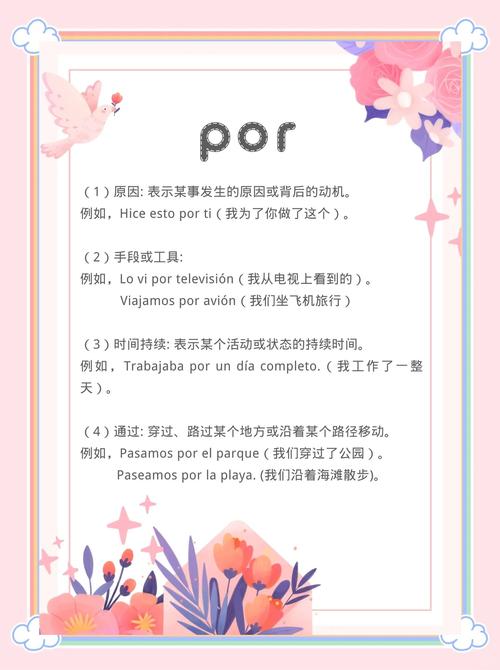 por

（1）原因: 表示某事发生的原因或背后的动机。
例如，Hice esto por ti（我为了你做了这个）。

（2）手段或工具:
例如，Lo vi por televisión（我从电视上看到的）。
Viajamos por avión（我们坐飞机旅行）

（3）时间持续: 表示某个活动或状态的持续时间。
例如，Trabajaba por un día completo.（我工作了一整天）。

（4）通过: 穿过、路过某个地方或沿着某个路径移动。
例如，Pasamos por el parque（我们穿过了公园）。
Paseamos por la playa. (我们沿着海滩散步)。